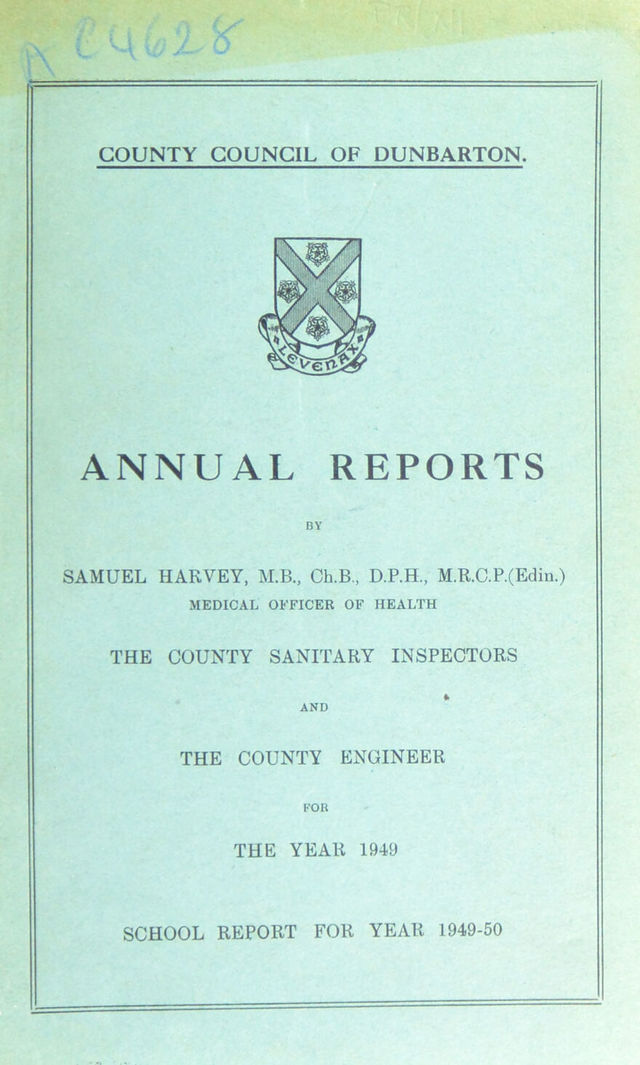 A C4628

COUNTY COUNCIL OF DUNBARTON.

Levenax

ANNUAL REPORTS

BY

SAMUEL HARVEY, M.B., Ch.B., D.P.H., M.R.C.P.(Edin.)
MEDICAL OFFICER OF HEALTH

THE COUNTY SANITARY INSPECTORS

AND

THE COUNTY ENGINEER

FOR

THE YEAR 1949

SCHOOL REPORT FOR YEAR 1949-50